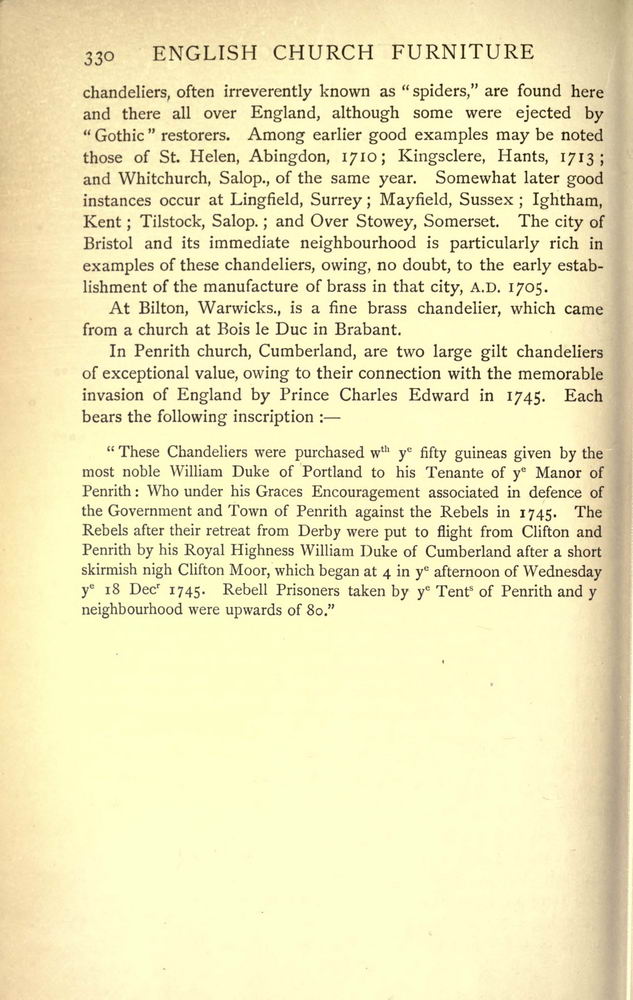 330 ENGLISH CHURCH FURNITURE

chandeliers, often irreverently known as "spiders," are found here and there all over England, although some were ejected by "Gothic" restorers. Among earlier good examples may be noted those of St. Helen, Abingdon, 1710; Kingsclere, Hants, 1713; and Whitchurch, Salop., of the same year. Somewhat later good instances occur at Lingfield, Surrey; Mayfield, Sussex; Ightham, Kent; Tilstock, Salop.; and Over Stowey, Somerset. The city of Bristol and its immediate neighbourhood is particularly rich in examples of these chandeliers, owing, no doubt, to the early establishment of the manufacture of brass in that city, A.D. 1705.

At Bilton, Warwicks., is a fine brass chandelier, which came from a church at Bois le Duc in Brabant.

In Penrith church, Cumberland, are two large gilt chandeliers of exceptional value, owing to their connection with the memorable invasion of England by Prince Charles Edward in 1745. Each bears the following inscription :—

"These Chandeliers were purchased w$^{th}$ y$^{e}$ fifty guineas given by the most noble William Duke of Portland to his Tenante of y$^{e}$ Manor of Penrith: Who under his Graces Encouragement associated in defence of the Government and Town of Penrith against the Rebels in 1745. The Rebels after their retreat from Derby were put to flight from Clifton and Penrith by his Royal Highness William Duke of Cumberland after a short skirmish nigh Clifton Moor, which began at 4 in y$^{e}$ afternoon of Wednesday y$^{e}$ 18 Dec$^{r}$ 1745. Rebell Prisoners taken by y$^{e}$ Tent$^{s}$ of Penrith and y neighbourhood were upwards of 80."